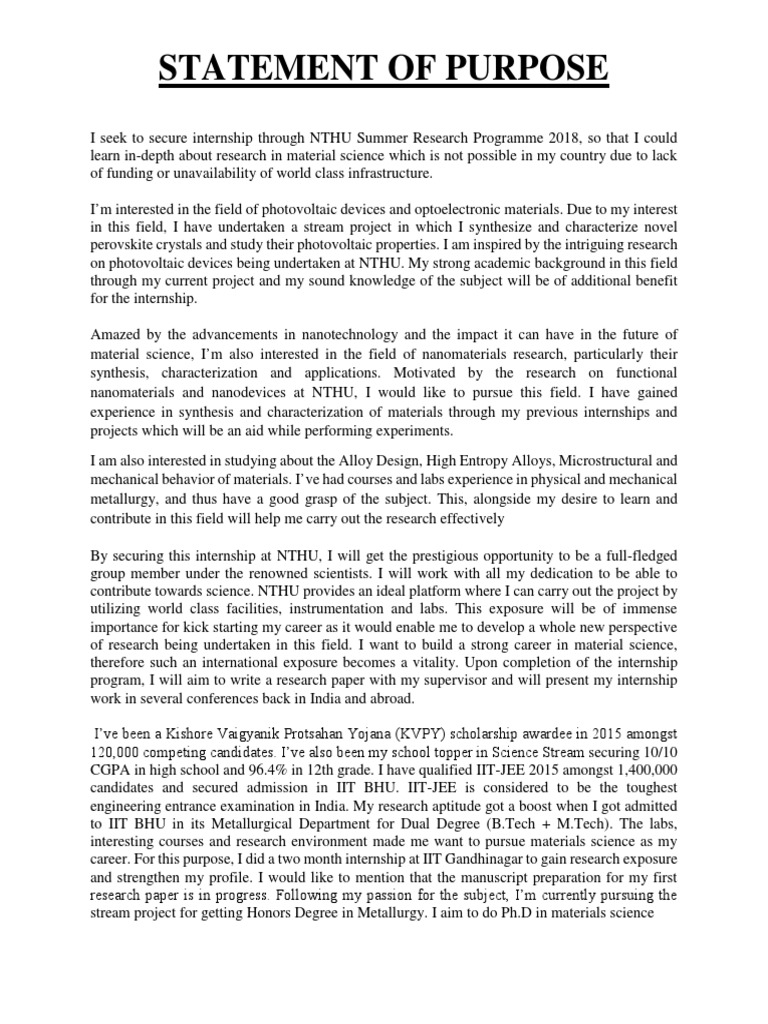 STATEMENT OF PURPOSE

I seek to secure internship through NTHU Summer Research Programme 2018, so that I could learn in-depth about research in material science which is not possible in my country due to lack of funding or unavailability of world class infrastructure.

I'm interested in the field of photovoltaic devices and optoelectronic materials. Due to my interest in this field, I have undertaken a stream project in which I synthesize and characterize novel perovskite crystals and study their photovoltaic properties. I am inspired by the intriguing research on photovoltaic devices being undertaken at NTHU. My strong academic background in this field through my current project and my sound knowledge of the subject will be of additional benefit for the internship.

Amazed by the advancements in nanotechnology and the impact it can have in the future of material science, I'm also interested in the field of nanomaterials research, particularly their synthesis, characterization and applications. Motivated by the research on functional nanomaterials and nanodevices at NTHU, I would like to pursue this field. I have gained experience in synthesis and characterization of materials through my previous internships and projects which will be an aid while performing experiments.

I am also interested in studying about the Alloy Design, High Entropy Alloys, Microstructural and mechanical behavior of materials. I've had courses and labs experience in physical and mechanical metallurgy, and thus have a good grasp of the subject. This, alongside my desire to learn and contribute in this field will help me carry out the research effectively

By securing this internship at NTHU, I will get the prestigious opportunity to be a full-fledged group member under the renowned scientists. I will work with all my dedication to be able to contribute towards science. NTHU provides an ideal platform where I can carry out the project by utilizing world class facilities, instrumentation and labs. This exposure will be of immense importance for kick starting my career as it would enable me to develop a whole new perspective of research being undertaken in this field. I want to build a strong career in material science, therefore such an international exposure becomes a vitality. Upon completion of the internship program, I will aim to write a research paper with my supervisor and will present my internship work in several conferences back in India and abroad.

I've been a Kishore Vaigyanik Protsahan Yojana (KVPY) scholarship awardee in 2015 amongst 120,000 competing candidates. I've also been my school topper in Science Stream securing 10/10 CGPA in high school and 96.4% in 12th grade. I have qualified IIT-JEE 2015 amongst 1,400,000 candidates and secured admission in IIT BHU. IIT-JEE is considered to be the toughest engineering entrance examination in India. My research aptitude got a boost when I got admitted to IIT BHU in its Metallurgical Department for Dual Degree (B.Tech + M.Tech). The labs, interesting courses and research environment made me want to pursue materials science as my career. For this purpose, I did a two month internship at IIT Gandhinagar to gain research exposure and strengthen my profile. I would like to mention that the manuscript preparation for my first research paper is in progress. Following my passion for the subject, I'm currently pursuing the stream project for getting Honors Degree in Metallurgy. I aim to do Ph.D in materials science